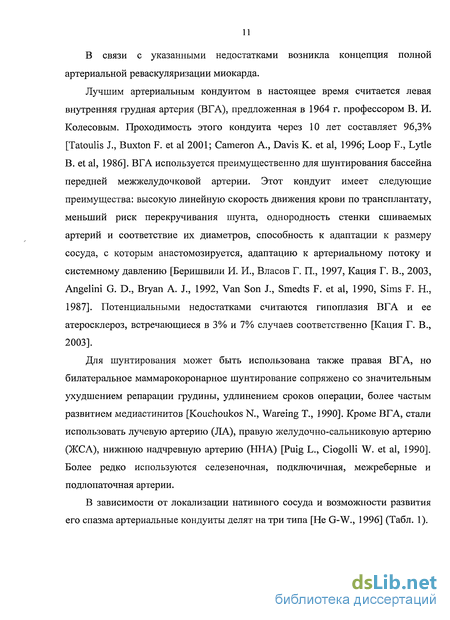 11

В связи с указанными недостатками возникла концепция полной артериальной реваскуляризации миокарда.

Лучшим артериальным кондуитом в настоящее время считается левая внутренняя грудная артерия (ВГА), предложенная в 1964 г. профессором В. И. Колесовым. Проходимость этого кондуита через 10 лет составляет 96,3% [Tatoulis J., Buxton F. et al 2001; Cameron A., Davis K. et al, 1996; Loop F., Lytle B. et al, 1986]. ВГА используется преимущественно для шунтирования бассейна передней межжелудочковой артерии. Этот кондуит имеет следующие преимущества: высокую линейную скорость движения крови по трансплантату, меньший риск перекручивания шунта, однородность стенки сшиваемых артерий и соответствие их диаметров, способность к адаптации к размеру сосуда, с которым анастомозируется, адаптацию к артериальному потоку и системному давлению [Беришвили И. И., Власов Г. П., 1997, Кация Г. В., 2003, Angelini G. D., Bryan A. J., 1992, Van Son J., Smedts F. et al, 1990, Sims F. H., 1987]. Потенциальными недостатками считаются гипоплазия ВГА и ее атеросклероз, встречающиеся в 3% и 7% случаев соответственно [Кация Г. В., 2003].

Для шунтирования может быть использована также правая ВГА, но билатеральное маммарокоронарное шунтирование сопряжено со значительным ухудшением репарации грудины, удлинением сроков операции, более частым развитием медиастинитов [Kouchoukos N., Wareing T., 1990]. Кроме ВГА, стали использовать лучевую артерию (ЛА), правую желудочно-сальниковую артерию (ЖСА), нижнюю надчревную артерию (ННА) [Puig L., Ciogolli W. et al, 1990]. Более редко используются селезеночная, подключичная, межреберные и подлопаточная артерии.

В зависимости от локализации нативного сосуда и возможности развития его спазма артериальные кондуиты делят на три типа [He G-W., 1996] (Табл. 1).

dsLib.net
библиотека диссертаций